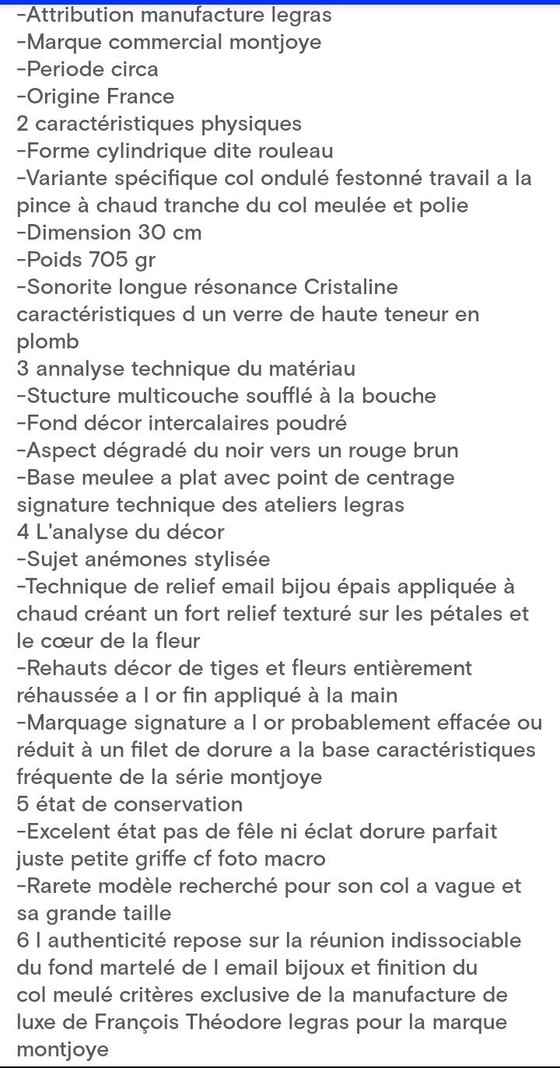 -Attribution manufacture legras
-Marque commercial montjoye
-Periode circa
-Origine France
2 caractéristiques physiques
-Forme cylindrique dite rouleau
-Variante spécifique col ondulé festonné travail a la pince à chaud tranche du col meulée et polie
-Dimension 30 cm
-Poids 705 gr
-Sonorite longue résonance Cristaline caractéristiques d un verre de haute teneur en plomb
3 annalyse technique du matériau
-Stucture multicouche soufflé à la bouche
-Fond décor intercalaires poudré
-Aspect dégradé du noir vers un rouge brun
-Base meulee a plat avec point de centrage signature technique des ateliers legras
4 L'analyse du décor
-Sujet anémones stylisée
-Technique de relief email bijou épais appliquée à chaud créant un fort relief texturé sur les pétales et le cœur de la fleur
-Rehauts décor de tiges et fleurs entièrement réhaussée a l or fin appliqué à la main
-Marquage signature a l or probablement effacée ou réduit à un filet de dorure a la base caractéristiques fréquente de la série montjoye
5 état de conservation
-Excelent état pas de fêle ni éclat dorure parfait juste petite griffe cf foto macro
-Rarete modèle recherché pour son col a vague et sa grande taille
6 l authenticité repose sur la réunion indissociable du fond martelé de l email bijoux et finition du col meulé critères exclusive de la manufacture de luxe de François Théodore legras pour la marque montjoye